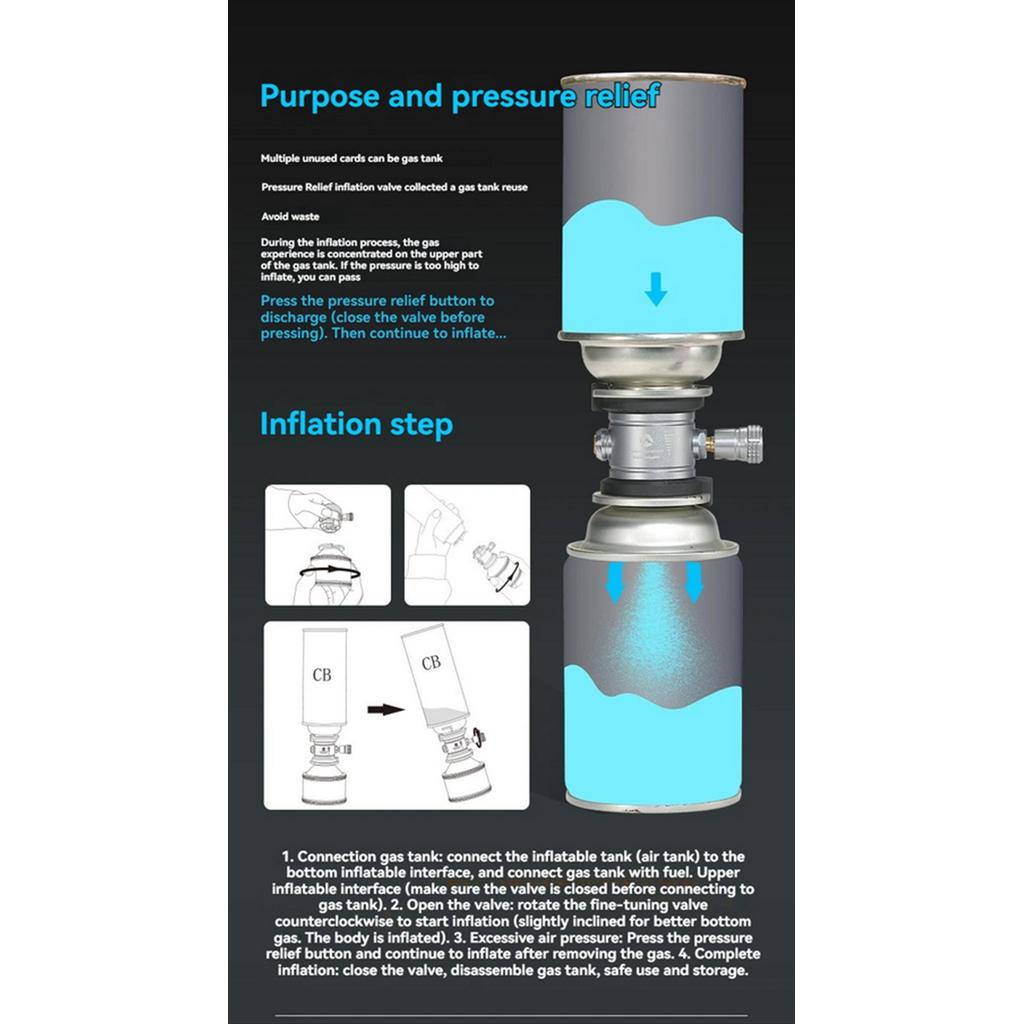 Purpose and pressure relief

Multiple unused cards can be gas tank

Pressure Relief inflation valve collected a gas tank reuse

Avoid waste

During the inflation process, the gas experience is concentrated on the upper part of the gas tank. If the pressure is too high to inflate, you can pass

Press the pressure relief button to discharge (close the valve before pressing). Then continue to inflate...

Inflation step

CB

CB

1. Connection gas tank: connect the inflatable tank (air tank) to the bottom inflatable interface, and connect gas tank with fuel. Upper inflatable interface (make sure the valve is closed before connecting to gas tank). 2. Open the valve: rotate the fine-tuning valve counterclockwise to start inflation (slightly inclined for better bottom gas. The body is inflated). 3. Excessive air pressure: Press the pressure relief button and continue to inflate after removing the gas. 4. Complete inflation: close the valve, disassemble gas tank, safe use and storage.